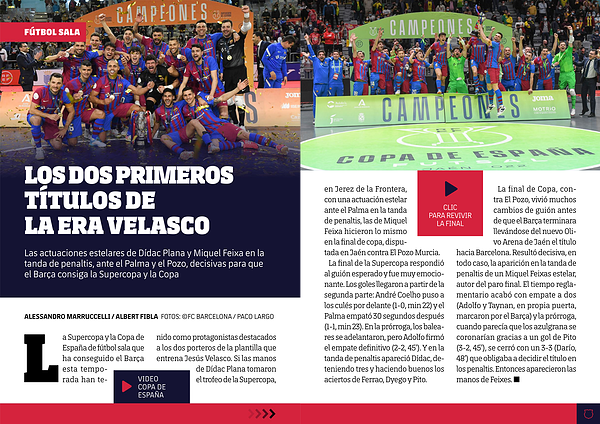 FÚTBOL SALA

CAMPEONES

CAMPEONES

CAMPEONES

COPA DE ESPAÑA

LOS DOS PRIMEROS TÍTULOS DE LA ERA VELASCO

Las actuaciones estelares de Dídac Plana y Miquel Feixa en la tanda de penaltis, ante el Palma y el Pozo, decisivas para que el Barça consiga la Supercopa y la Copa

ALESSANDRO MARRUCCELLI / ALBERT FIBLA FOTOS: ©FC BARCELONA / PACO LARGO

La Supercopa y la Copa de España de fútbol sala que ha conseguido el Barça esta temporada han tenido como protagonistas destacados a los dos porteros de la plantilla que entrena Jesús Velasco. Si las manos de Dídac Plana tomaron el trofeo de la Supercopa, en Jerez de la Frontera, con una actuación estelar ante el Palma en la tanda de penaltis, las de Miquel Feixa hicieron lo mismo en la final de copa, disputada en Jaén contra El Pozo Murcia.

VIDEO COPA DE ESPAÑA

La final de la Supercopa respondió al guión esperado y fue muy emocionante. Los goles llegaron a partir de la segunda parte: André Coelho puso a los culés por delante (1-0, min 22) y el Palma empató 30 segundos después (1-1, min 23). En la prórroga, los baleares se adelantaron, pero Adolfo firmó el empate definitivo (2-2, 45'). Y en la tanda de penaltis apareció Dídac, deteniendo tres y haciendo buenos los aciertos de Ferrao, Dyego y Pito.

CLIC PARA REVIVIR LA FINAL

La final de Copa, contra El Pozo, vivió muchos cambios de guión antes de que el Barça terminara llevándose del nuevo Olivo Arena de Jaén el título hacia Barcelona. Resultó decisiva, en todo caso, la aparición en la tanda de penaltis de un Miquel Feixas estelar, autor del paro final. El tiempo reglamentario acabó con empate a dos (Adolfo y Taynan, en propia puerta, marcaron por el Barça) y la prórroga, cuando parecía que los azulgrana se coronarían gracias a un gol de Pito (3-2, 45'), se cerró con un 3-3 (Darío, 48') que obligaba a decidir el título en los penaltis. Entonces aparecieron las manos de Feixes. ■